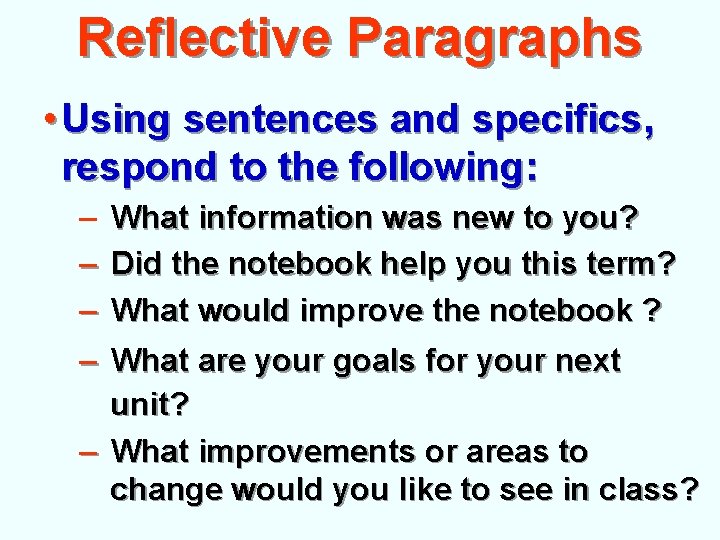 Reflective Paragraphs

• Using sentences and specifics, respond to the following:

– What information was new to you?
– Did the notebook help you this term?
– What would improve the notebook ?
– What are your goals for your next unit?
– What improvements or areas to change would you like to see in class?